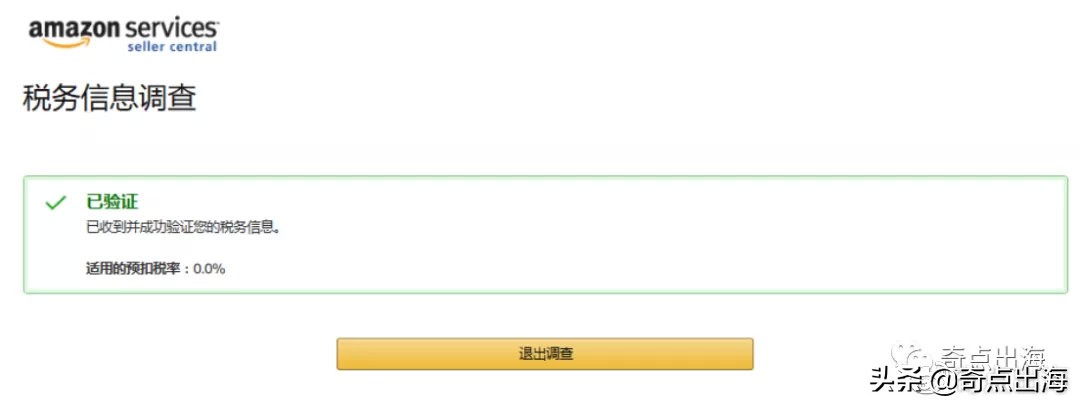 amazon services
seller central

税务信息调查

已验证
已收到并成功验证您的税务信息。

适用的预扣税率：0.0%

退出调查

奇点出海

头条 @奇点出海